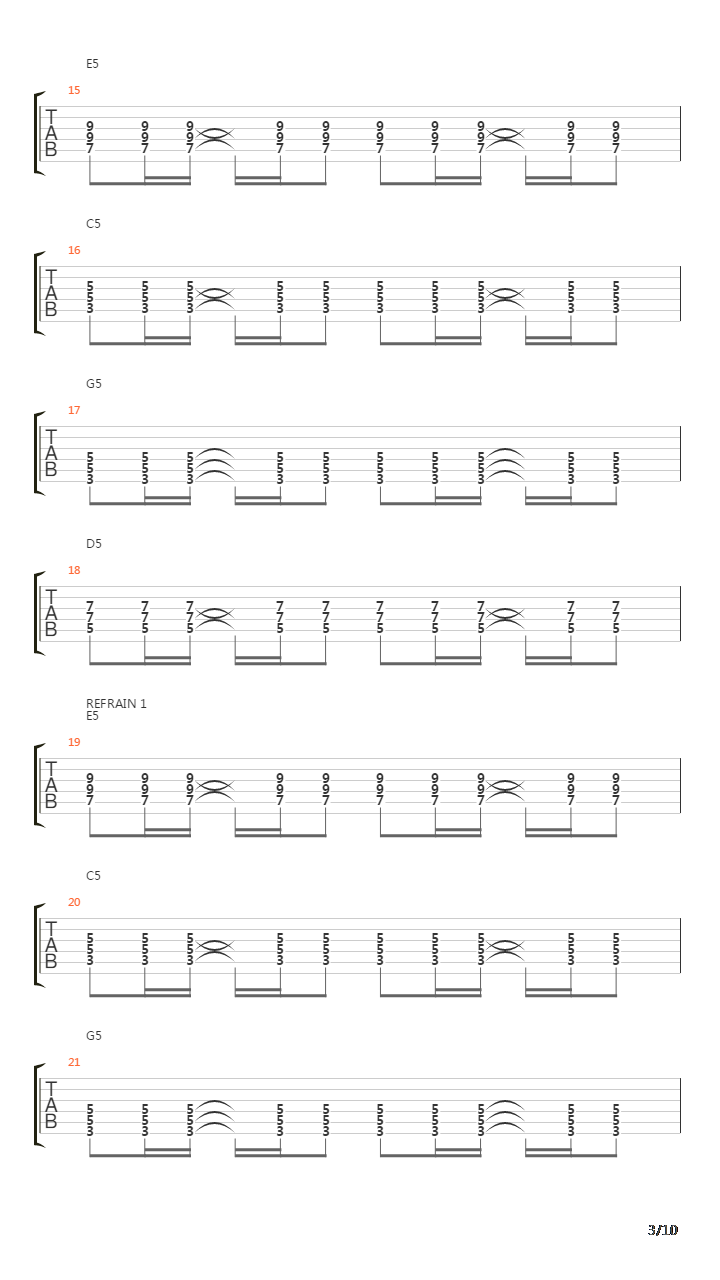 E5
15
T
A
B
9 9 9 9 9 9 9 9 9 9
9 9 9 9 9 9 9 9 9 9
7 7 7 7 7 7 7 7 7 7

C5
16
T
A
B
5 5 5 5 5 5 5 5 5 5
5 5 5 5 5 5 5 5 5 5
3 3 3 3 3 3 3 3 3 3

G5
17
T
A
B
5 5 5 5 5 5 5 5 5 5
5 5 5 5 5 5 5 5 5 5
3 3 3 3 3 3 3 3 3 3

D5
18
T
A
B
7 7 7 7 7 7 7 7 7 7
7 7 7 7 7 7 7 7 7 7
5 5 5 5 5 5 5 5 5 5

REFRAIN 1
E5
19
T
A
B
9 9 9 9 9 9 9 9 9 9
9 9 9 9 9 9 9 9 9 9
7 7 7 7 7 7 7 7 7 7

C5
20
T
A
B
5 5 5 5 5 5 5 5 5 5
5 5 5 5 5 5 5 5 5 5
3 3 3 3 3 3 3 3 3 3

G5
21
T
A
B
5 5 5 5 5 5 5 5 5 5
5 5 5 5 5 5 5 5 5 5
3 3 3 3 3 3 3 3 3 3

3/10